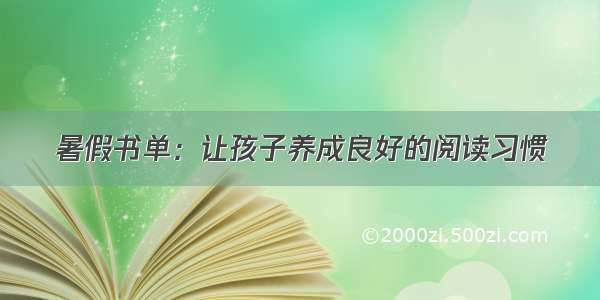 暑假书单：让孩子养成良好的阅读习惯

©2000zi.500zi.com